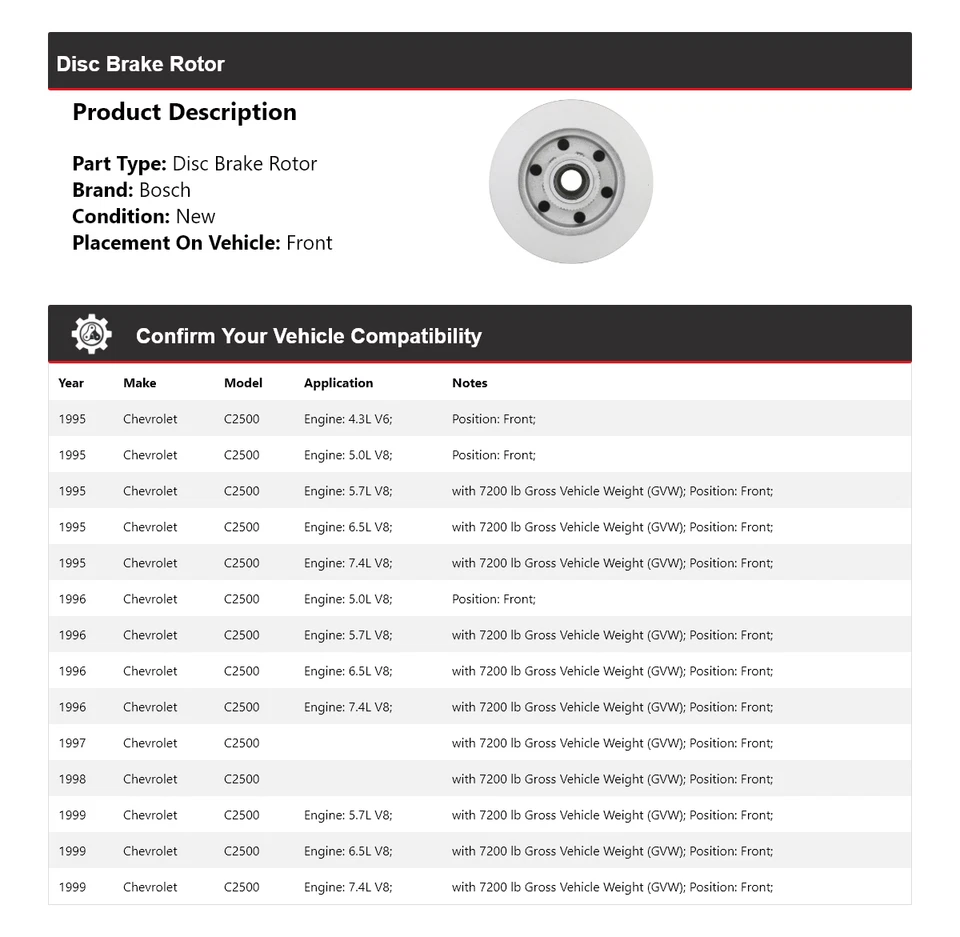 Disc Brake Rotor

Product Description

Part Type: Disc Brake Rotor
Brand: Bosch
Condition: New
Placement On Vehicle: Front

Confirm Your Vehicle Compatibility

| Year | Make | Model | Application | Notes |
|---|---|---|---|---|
| 1995 | Chevrolet | C2500 | Engine: 4.3L V6; | Position: Front; |
| 1995 | Chevrolet | C2500 | Engine: 5.0L V8; | Position: Front; |
| 1995 | Chevrolet | C2500 | Engine: 5.7L V8; | with 7200 lb Gross Vehicle Weight (GVW); Position: Front; |
| 1995 | Chevrolet | C2500 | Engine: 6.5L V8; | with 7200 lb Gross Vehicle Weight (GVW); Position: Front; |
| 1995 | Chevrolet | C2500 | Engine: 7.4L V8; | with 7200 lb Gross Vehicle Weight (GVW); Position: Front; |
| 1996 | Chevrolet | C2500 | Engine: 5.0L V8; | Position: Front; |
| 1996 | Chevrolet | C2500 | Engine: 5.7L V8; | with 7200 lb Gross Vehicle Weight (GVW); Position: Front; |
| 1996 | Chevrolet | C2500 | Engine: 6.5L V8; | with 7200 lb Gross Vehicle Weight (GVW); Position: Front; |
| 1996 | Chevrolet | C2500 | Engine: 7.4L V8; | with 7200 lb Gross Vehicle Weight (GVW); Position: Front; |
| 1997 | Chevrolet | C2500 | | with 7200 lb Gross Vehicle Weight (GVW); Position: Front; |
| 1998 | Chevrolet | C2500 | | with 7200 lb Gross Vehicle Weight (GVW); Position: Front; |
| 1999 | Chevrolet | C2500 | Engine: 5.7L V8; | with 7200 lb Gross Vehicle Weight (GVW); Position: Front; |
| 1999 | Chevrolet | C2500 | Engine: 6.5L V8; | with 7200 lb Gross Vehicle Weight (GVW); Position: Front; |
| 1999 | Chevrolet | C2500 | Engine: 7.4L V8; | with 7200 lb Gross Vehicle Weight (GVW); Position: Front; |